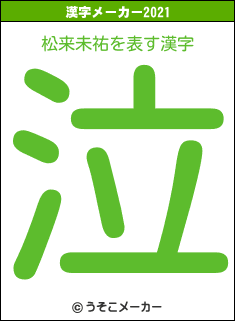 漢字メーカー2021

松来未祐を表す漢字

泣

© うそこメーカー